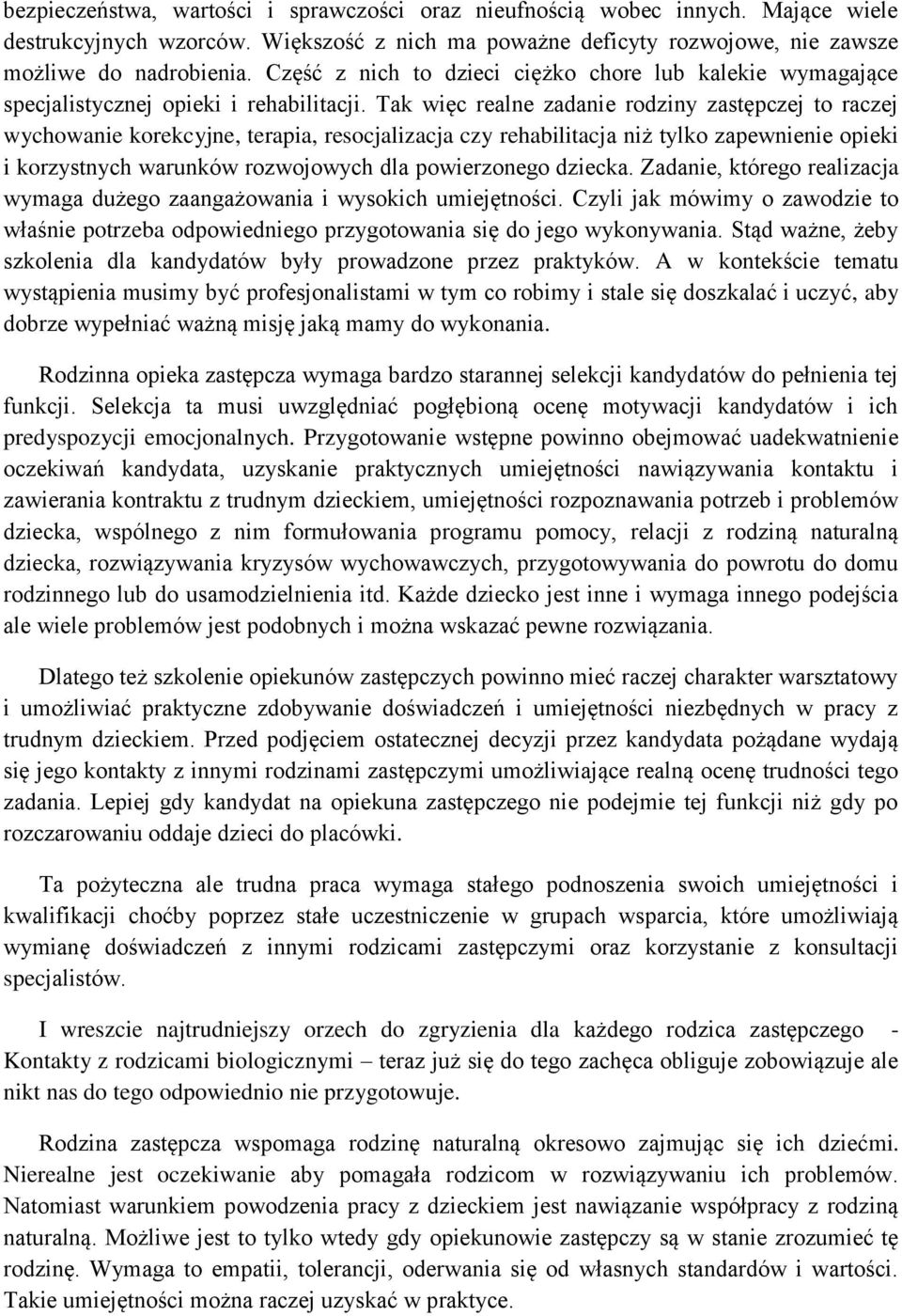 bezpieczeństwa, wartości i sprawczości oraz nieufnością wobec innych. Mające wiele destrukcyjnych wzorców. Większość z nich ma poważne deficyty rozwojowe, nie zawsze możliwe do nadrobienia. Część z nich to dzieci ciężko chore lub kalekie wymagające specjalistycznej opieki i rehabilitacji. Tak więc realne zadanie rodziny zastępczej to raczej wychowanie korekcyjne, terapia, resocjalizacja czy rehabilitacja niż tylko zapewnienie opieki i korzystnych warunków rozwojowych dla powierzonego dziecka. Zadanie, którego realizacja wymaga dużego zaangażowania i wysokich umiejętności. Czyli jak mówimy o zawodzie to właśnie potrzeba odpowiedniego przygotowania się do jego wykonywania. Stąd ważne, żeby szkolenia dla kandydatów były prowadzone przez praktyków. A w kontekście tematu wystąpienia musimy być profesjonalistami w tym co robimy i stale się doszkalać i uczyć, aby dobrze wypełniać ważną misję jaką mamy do wykonania.

Rodzinna opieka zastępcza wymaga bardzo starannej selekcji kandydatów do pełnienia tej funkcji. Selekcja ta musi uwzględniać pogłębioną ocenę motywacji kandydatów i ich predyspozycji emocjonalnych. Przygotowanie wstępne powinno obejmować uadekwatnienie oczekiwań kandydata, uzyskanie praktycznych umiejętności nawiązywania kontaktu i zawierania kontraktu z trudnym dzieckiem, umiejętności rozpoznawania potrzeb i problemów dziecka, wspólnego z nim formułowania programu pomocy, relacji z rodziną naturalną dziecka, rozwiązywania kryzysów wychowawczych, przygotowywania do powrotu do domu rodzinnego lub do usamodzielnienia itd. Każde dziecko jest inne i wymaga innego podejścia ale wiele problemów jest podobnych i można wskazać pewne rozwiązania.

Dlatego też szkolenie opiekunów zastępczych powinno mieć raczej charakter warsztatowy i umożliwiać praktyczne zdobywanie doświadczeń i umiejętności niezbędnych w pracy z trudnym dzieckiem. Przed podjęciem ostatecznej decyzji przez kandydata pożądane wydają się jego kontakty z innymi rodzinami zastępczymi umożliwiające realną ocenę trudności tego zadania. Lepiej gdy kandydat na opiekuna zastępczego nie podejmie tej funkcji niż gdy po rozczarowaniu oddaje dzieci do placówki.

Ta pożyteczna ale trudna praca wymaga stałego podnoszenia swoich umiejętności i kwalifikacji choćby poprzez stałe uczestniczenie w grupach wsparcia, które umożliwiają wymianę doświadczeń z innymi rodzicami zastępczymi oraz korzystanie z konsultacji specjalistów.

I wreszcie najtrudniejszy orzech do zgryzienia dla każdego rodzica zastępczego - Kontakty z rodzicami biologicznymi – teraz już się do tego zachęca obliguje zobowiązuje ale nikt nas do tego odpowiednio nie przygotowuje.

Rodzina zastępcza wspomaga rodzinę naturalną okresowo zajmując się ich dziećmi. Nierealne jest oczekiwanie aby pomagała rodzicom w rozwiązywaniu ich problemów. Natomiast warunkiem powodzenia pracy z dzieckiem jest nawiązanie współpracy z rodziną naturalną. Możliwe jest to tylko wtedy gdy opiekunowie zastępczy są w stanie zrozumieć tę rodzinę. Wymaga to empatii, tolerancji, oderwania się od własnych standardów i wartości. Takie umiejętności można raczej uzyskać w praktyce.